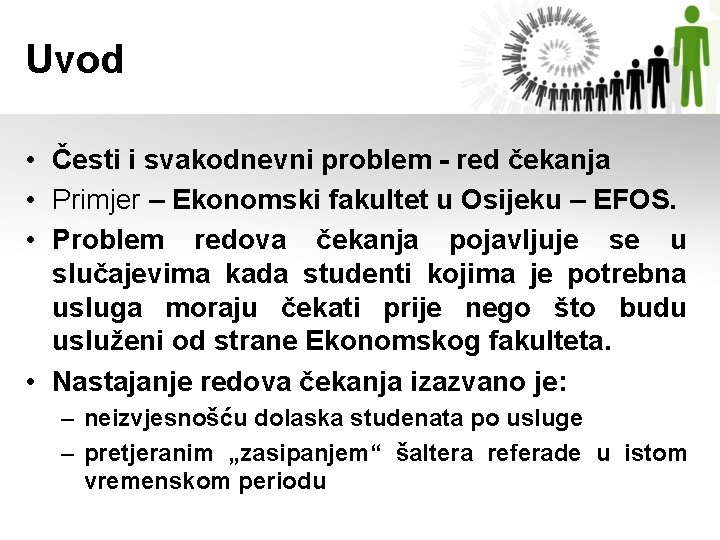 Uvod

• Česti i svakodnevni problem - red čekanja
• Primjer – Ekonomski fakultet u Osijeku – EFOS.
• Problem redova čekanja pojavljuje se u slučajevima kada studenti kojima je potrebna usluga moraju čekati prije nego što budu usluženi od strane Ekonomskog fakulteta.
• Nastajanje redova čekanja izazvano je:
– neizvjesnošću dolaska studenata po usluge
– pretjeranim „zasipanjem“ šaltera referade u istom vremenskom periodu